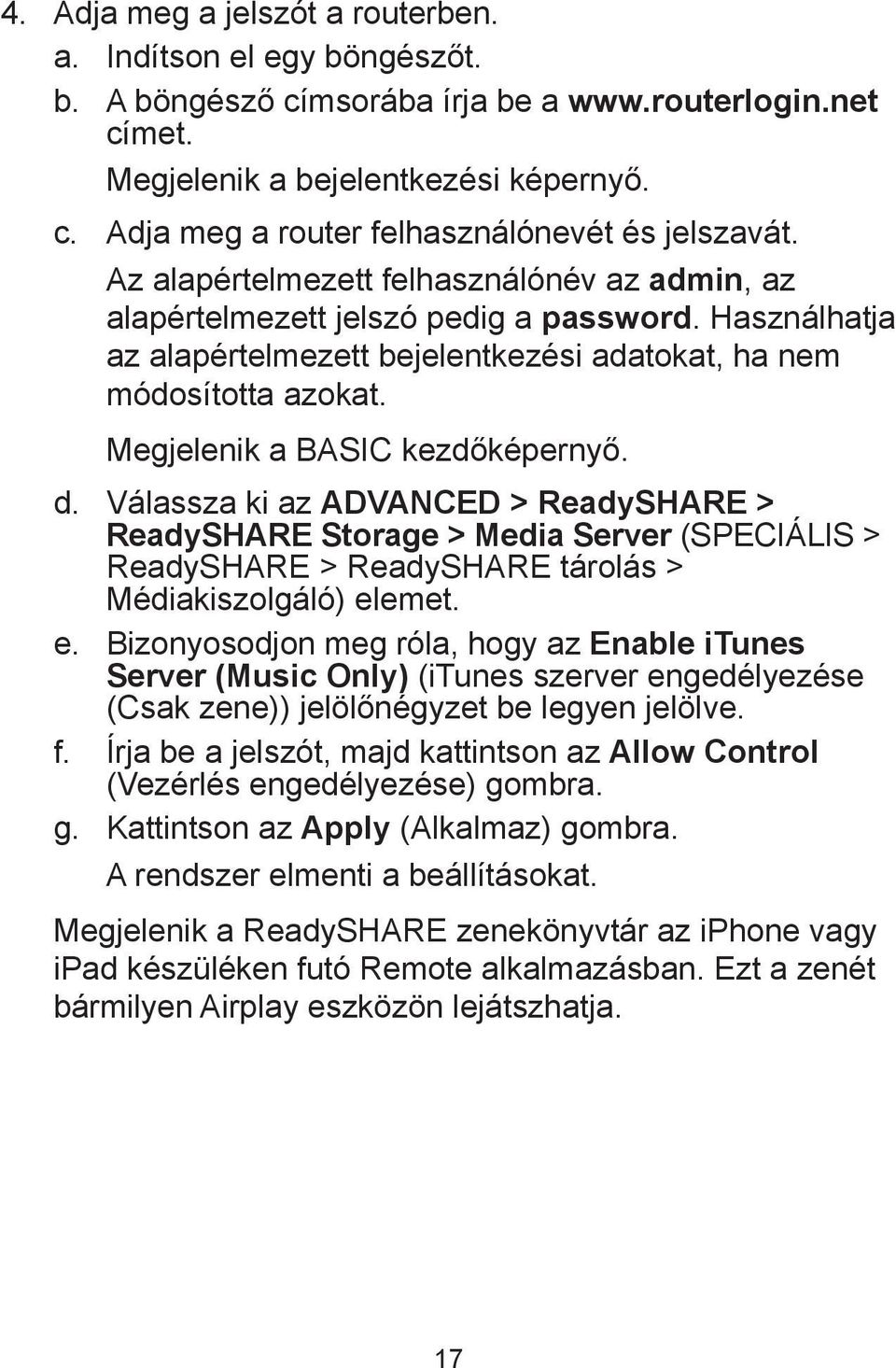 4. Adja meg a jelszót a routerben.

a. Indítson el egy böngészőt.

b. A böngésző címsorába írja be a www.routerlogin.net címet.

Megjelenik a bejelentkezési képernyő.

c. Adja meg a router felhasználónevét és jelszavát.

Az alapértelmezett felhasználónév az admin, az alapértelmezett jelszó pedig a password. Használhatja az alapértelmezett bejelentkezési adatokat, ha nem módosította azokat.

Megjelenik a BASIC kezdőképernyő.

d. Válassza ki az ADVANCED > ReadySHARE > ReadySHARE Storage > Media Server (SPECIÁLIS > ReadySHARE > ReadySHARE tárolás > Médiakiszolgáló) elemet.

e. Bizonyosodjon meg róla, hogy az Enable iTunes Server (Music Only) (iTunes szerver engedélyezése (Csak zene)) jelölőnégyzet be legyen jelölve.

f. Írja be a jelszót, majd kattintson az Allow Control (Vezérlés engedélyezése) gombra.

g. Kattintson az Apply (Alkalmaz) gombra.

A rendszer elmenti a beállításokat.

Megjelenik a ReadySHARE zenekönyvtár az iPhone vagy iPad készüléken futó Remote alkalmazásban. Ezt a zenét bármilyen Airplay eszközön lejátszhatja.

17